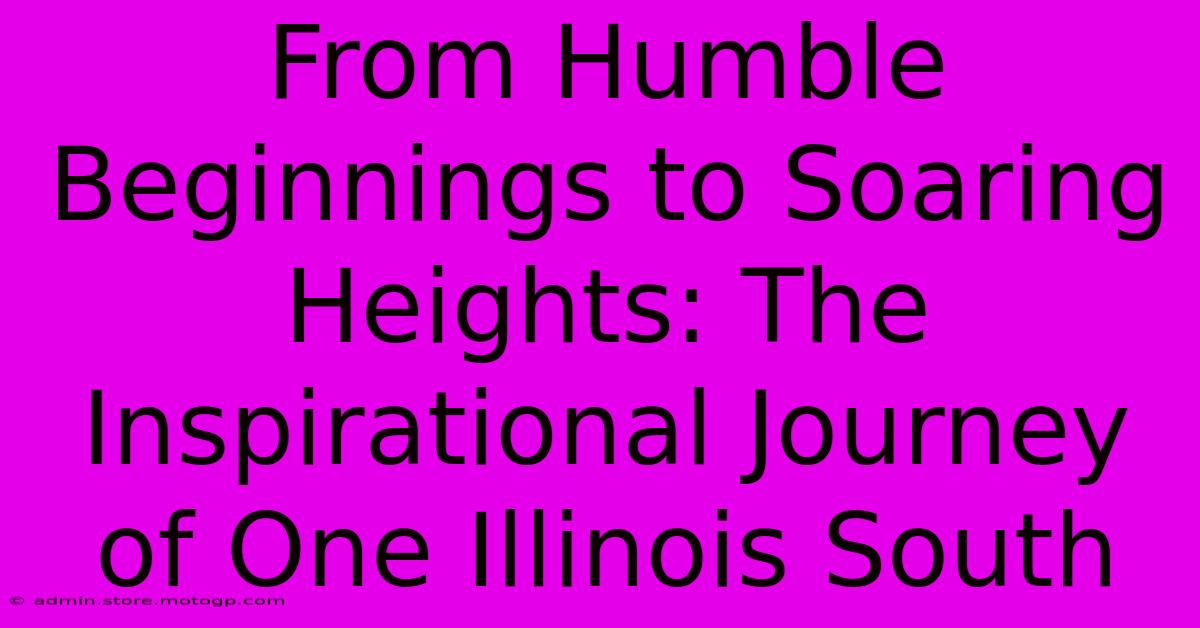 From Humble Beginnings to Soaring Heights: The Inspirational Journey of One Illinois South

© admin.store.motogp.com